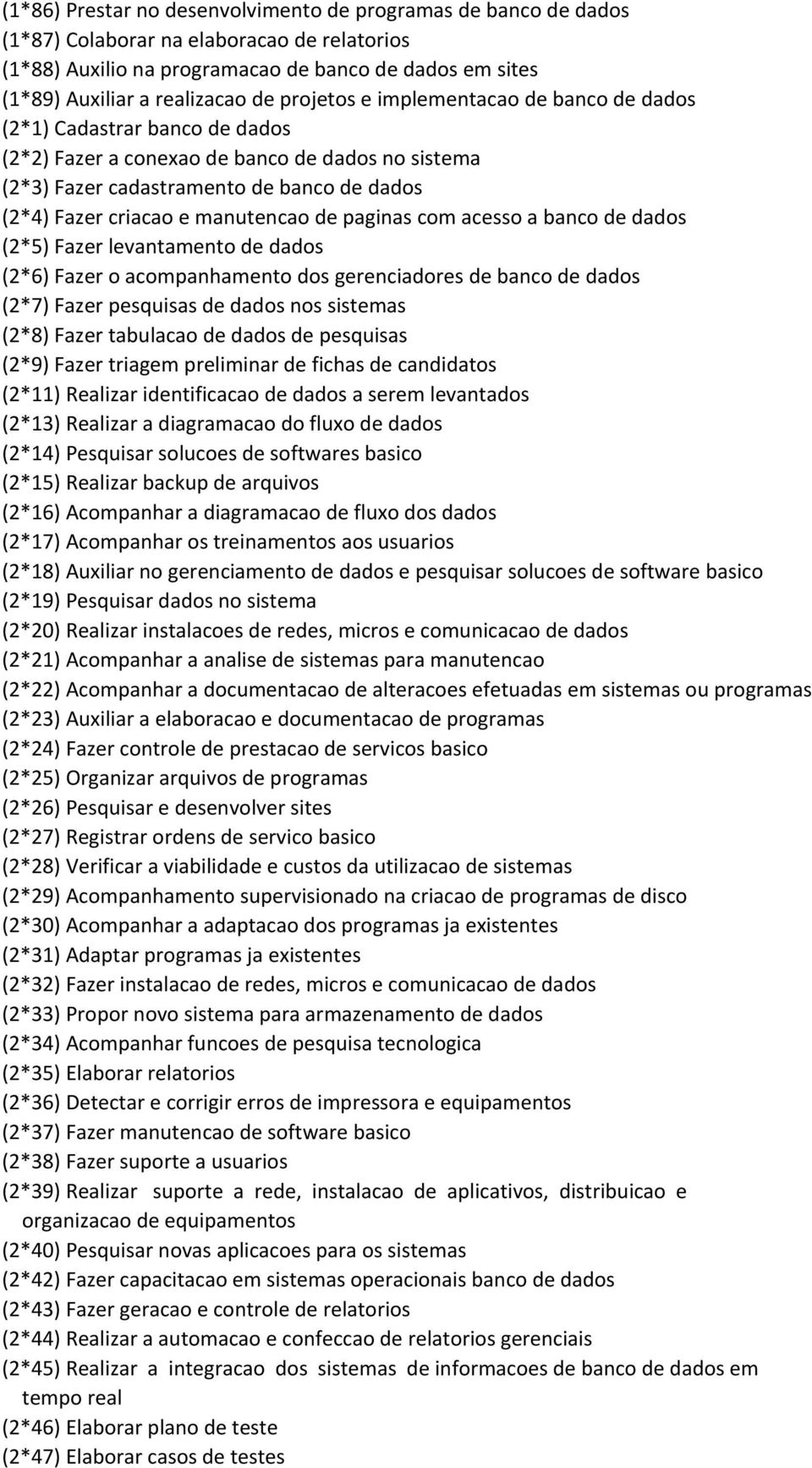 (1*86) Prestar no desenvolvimento de programas de banco de dados
(1*87) Colaborar na elaboracao de relatorios
(1*88) Auxilio na programacao de banco de dados em sites
(1*89) Auxiliar a realizacao de projetos e implementacao de banco de dados
(2*1) Cadastrar banco de dados
(2*2) Fazer a conexao de banco de dados no sistema
(2*3) Fazer cadastramento de banco de dados
(2*4) Fazer criacao e manutencao de paginas com acesso a banco de dados
(2*5) Fazer levantamento de dados
(2*6) Fazer o acompanhamento dos gerenciadores de banco de dados
(2*7) Fazer pesquisas de dados nos sistemas
(2*8) Fazer tabulacao de dados de pesquisas
(2*9) Fazer triagem preliminar de fichas de candidatos
(2*11) Realizar identificacao de dados a serem levantados
(2*13) Realizar a diagramacao do fluxo de dados
(2*14) Pesquisar solucoes de softwares basico
(2*15) Realizar backup de arquivos
(2*16) Acompanhar a diagramacao de fluxo dos dados
(2*17) Acompanhar os treinamentos aos usuarios
(2*18) Auxiliar no gerenciamento de dados e pesquisar solucoes de software basico
(2*19) Pesquisar dados no sistema
(2*20) Realizar instalacoes de redes, micros e comunicacao de dados
(2*21) Acompanhar a analise de sistemas para manutencao
(2*22) Acompanhar a documentacao de alteracoes efetuadas em sistemas ou programas
(2*23) Auxiliar a elaboracao e documentacao de programas
(2*24) Fazer controle de prestacao de servicos basico
(2*25) Organizar arquivos de programas
(2*26) Pesquisar e desenvolver sites
(2*27) Registrar ordens de servico basico
(2*28) Verificar a viabilidade e custos da utilizacao de sistemas
(2*29) Acompanhamento supervisionado na criacao de programas de disco
(2*30) Acompanhar a adaptacao dos programas ja existentes
(2*31) Adaptar programas ja existentes
(2*32) Fazer instalacao de redes, micros e comunicacao de dados
(2*33) Propor novo sistema para armazenamento de dados
(2*34) Acompanhar funcoes de pesquisa tecnologica
(2*35) Elaborar relatorios
(2*36) Detectar e corrigir erros de impressora e equipamentos
(2*37) Fazer manutencao de software basico
(2*38) Fazer suporte a usuarios
(2*39) Realizar suporte a rede, instalacao de aplicativos, distribuicao e organizacao de equipamentos
(2*40) Pesquisar novas aplicacoes para os sistemas
(2*42) Fazer capacitacao em sistemas operacionais banco de dados
(2*43) Fazer geracao e controle de relatorios
(2*44) Realizar a automacao e confeccao de relatorios gerenciais
(2*45) Realizar a integracao dos sistemas de informacoes de banco de dados em tempo real
(2*46) Elaborar plano de teste
(2*47) Elaborar casos de testes